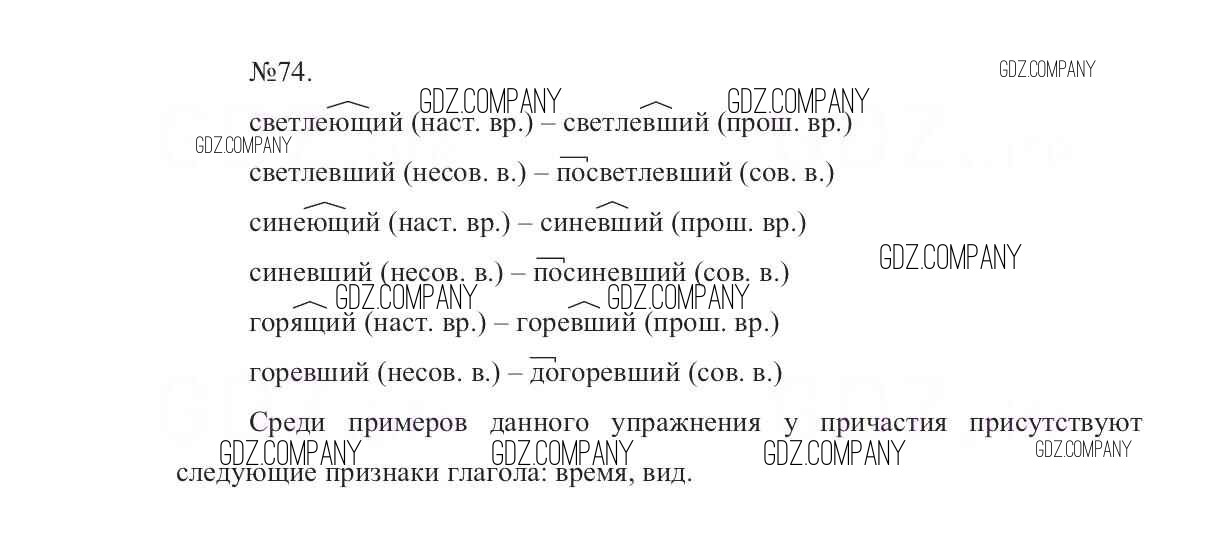 №74.

светлеющий (наст. вр.) – светлевший (прош. вр.)

светлевший (несов. в.) – посветлевший (сов. в.)

синеющий (наст. вр.) – синевший (прош. вр.)

синевший (несов. в.) – посиневший (сов. в.)

горящий (наст. вр.) – горевший (прош. вр.)

горевший (несов. в.) – догоревший (сов. в.)

Среди примеров данного упражнения у причастия присутствуют следующие признаки глагола: время, вид.

GDZ.COMPANY